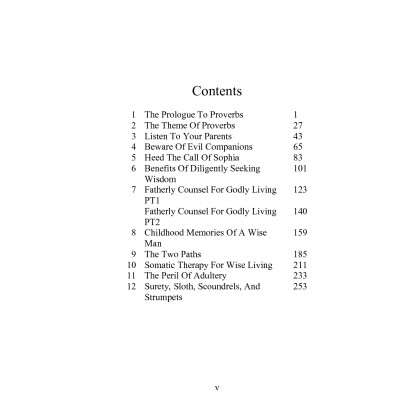 Contents

1 The Prologue To Proverbs 1
2 The Theme Of Proverbs 27
3 Listen To Your Parents 43
4 Beware Of Evil Companions 65
5 Heed The Call Of Sophia 83
6 Benefits Of Diligently Seeking Wisdom 101
7 Fatherly Counsel For Godly Living PT1 123
Fatherly Counsel For Godly Living PT2 140
8 Childhood Memories Of A Wise Man 159
9 The Two Paths 185
10 Somatic Therapy For Wise Living 211
11 The Peril Of Adultery 233
12 Surety, Sloth, Scoundrels, And Strumpets 253

v